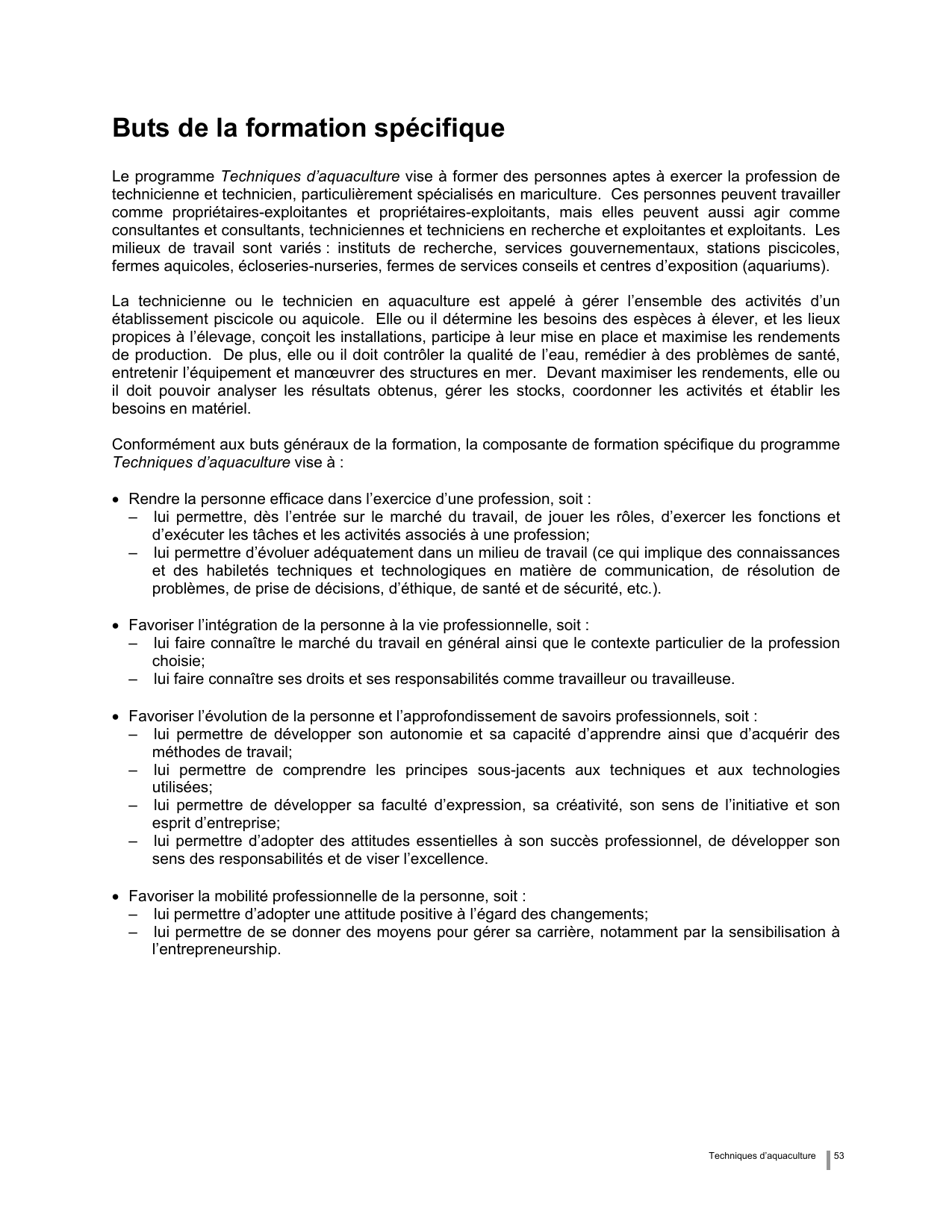 Buts de la formation spécifique

Le programme Techniques d'aquaculture vise à former des personnes aptes à exercer la profession de technicienne et technicien, particulièrement spécialisés en mariculture. Ces personnes peuvent travailler comme propriétaires-exploitantes et propriétaires-exploitants, mais elles peuvent aussi agir comme consultantes et consultants, techniciennes et techniciens en recherche et exploitantes et exploitants. Les milieux de travail sont variés : instituts de recherche, services gouvernementaux, stations piscicoles, fermes aquicoles, écloseries-nurseries, fermes de services conseils et centres d'exposition (aquariums).

La technicienne ou le technicien en aquaculture est appelé à gérer l'ensemble des activités d'un établissement piscicole ou aquicole. Elle ou il détermine les besoins des espèces à élever, et les lieux propices à l'élevage, conçoit les installations, participe à leur mise en place et maximise les rendements de production. De plus, elle ou il doit contrôler la qualité de l'eau, remédier à des problèmes de santé, entretenir l'équipement et manœuvrer des structures en mer. Devant maximiser les rendements, elle ou il doit pouvoir analyser les résultats obtenus, gérer les stocks, coordonner les activités et établir les besoins en matériel.

Conformément aux buts généraux de la formation, la composante de formation spécifique du programme Techniques d'aquaculture vise à :

• Rendre la personne efficace dans l'exercice d'une profession, soit :
– lui permettre, dès l'entrée sur le marché du travail, de jouer les rôles, d'exercer les fonctions et d'exécuter les tâches et les activités associés à une profession;
– lui permettre d'évoluer adéquatement dans un milieu de travail (ce qui implique des connaissances et des habiletés techniques et technologiques en matière de communication, de résolution de problèmes, de prise de décisions, d'éthique, de santé et de sécurité, etc.).

• Favoriser l'intégration de la personne à la vie professionnelle, soit :
– lui faire connaître le marché du travail en général ainsi que le contexte particulier de la profession choisie;
– lui faire connaître ses droits et ses responsabilités comme travailleur ou travailleuse.

• Favoriser l'évolution de la personne et l'approfondissement de savoirs professionnels, soit :
– lui permettre de développer son autonomie et sa capacité d'apprendre ainsi que d'acquérir des méthodes de travail;
– lui permettre de comprendre les principes sous-jacents aux techniques et aux technologies utilisées;
– lui permettre de développer sa faculté d'expression, sa créativité, son sens de l'initiative et son esprit d'entreprise;
– lui permettre d'adopter des attitudes essentielles à son succès professionnel, de développer son sens des responsabilités et de viser l'excellence.

• Favoriser la mobilité professionnelle de la personne, soit :
– lui permettre d'adopter une attitude positive à l'égard des changements;
– lui permettre de se donner des moyens pour gérer sa carrière, notamment par la sensibilisation à l'entrepreneurship.

Techniques d'aquaculture 53